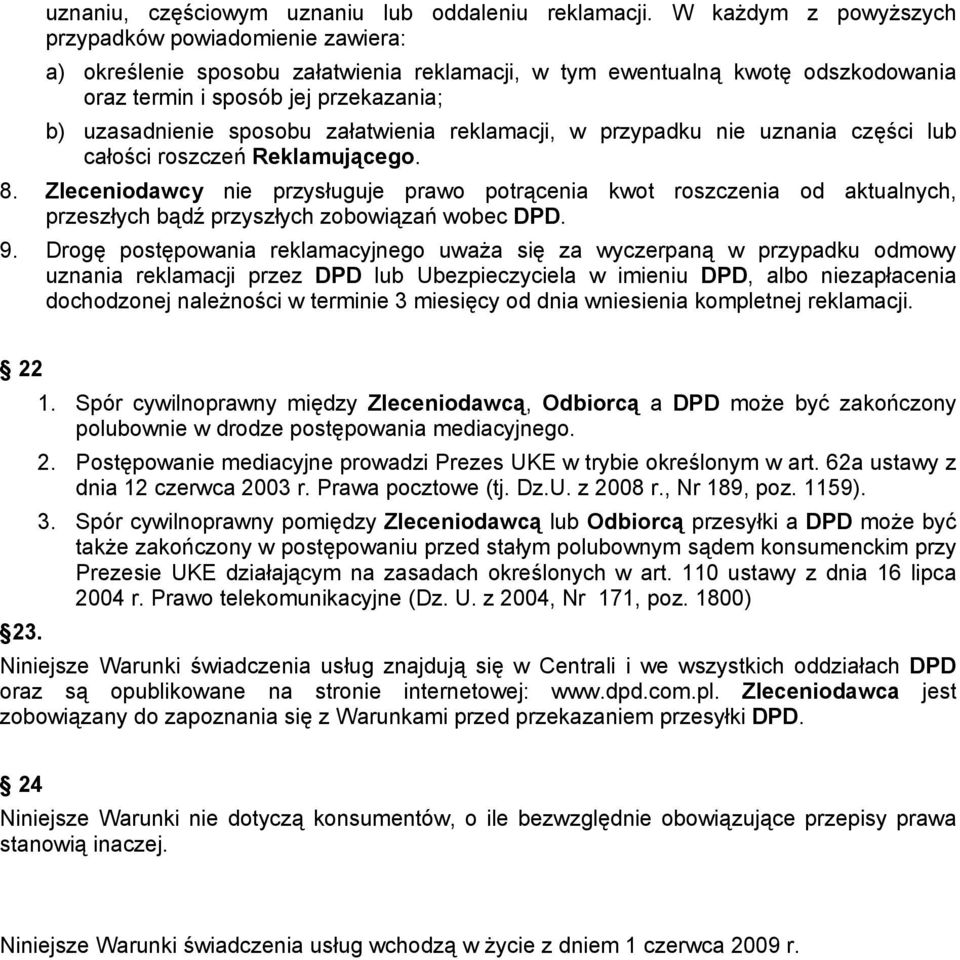 uznaniu, częściowym uznaniu lub oddaleniu reklamacji. W każdym z powyższych przypadków powiadomienie zawiera:

a) określenie sposobu załatwienia reklamacji, w tym ewentualną kwotę odszkodowania oraz termin i sposób jej przekazania;

b) uzasadnienie sposobu załatwienia reklamacji, w przypadku nie uznania części lub całości roszczeń Reklamującego.

8. Zleceniodawcy nie przysługuje prawo potrącenia kwot roszczenia od aktualnych, przeszłych bądź przyszłych zobowiązań wobec DPD.

9. Drogę postępowania reklamacyjnego uważa się za wyczerpaną w przypadku odmowy uznania reklamacji przez DPD lub Ubezpieczyciela w imieniu DPD, albo niezapłacenia dochodzonej należności w terminie 3 miesięcy od dnia wniesienia kompletnej reklamacji.

§ 22

1. Spór cywilnoprawny między Zleceniodawcą, Odbiorcą a DPD może być zakończony polubownie w drodze postępowania mediacyjnego.

2. Postępowanie mediacyjne prowadzi Prezes UKE w trybie określonym w art. 62a ustawy z dnia 12 czerwca 2003 r. Prawa pocztowe (tj. Dz.U. z 2008 r., Nr 189, poz. 1159).

3. Spór cywilnoprawny pomiędzy Zleceniodawcą lub Odbiorcą przesyłki a DPD może być także zakończony w postępowaniu przed stałym polubownym sądem konsumenckim przy Prezesie UKE działającym na zasadach określonych w art. 110 ustawy z dnia 16 lipca 2004 r. Prawo telekomunikacyjne (Dz. U. z 2004, Nr 171, poz. 1800)

§23.

Niniejsze Warunki świadczenia usług znajdują się w Centrali i we wszystkich oddziałach DPD oraz są opublikowane na stronie internetowej: www.dpd.com.pl. Zleceniodawca jest zobowiązany do zapoznania się z Warunkami przed przekazaniem przesyłki DPD.

§ 24

Niniejsze Warunki nie dotyczą konsumentów, o ile bezwzględnie obowiązujące przepisy prawa stanowią inaczej.

Niniejsze Warunki świadczenia usług wchodzą w życie z dniem 1 czerwca 2009 r.